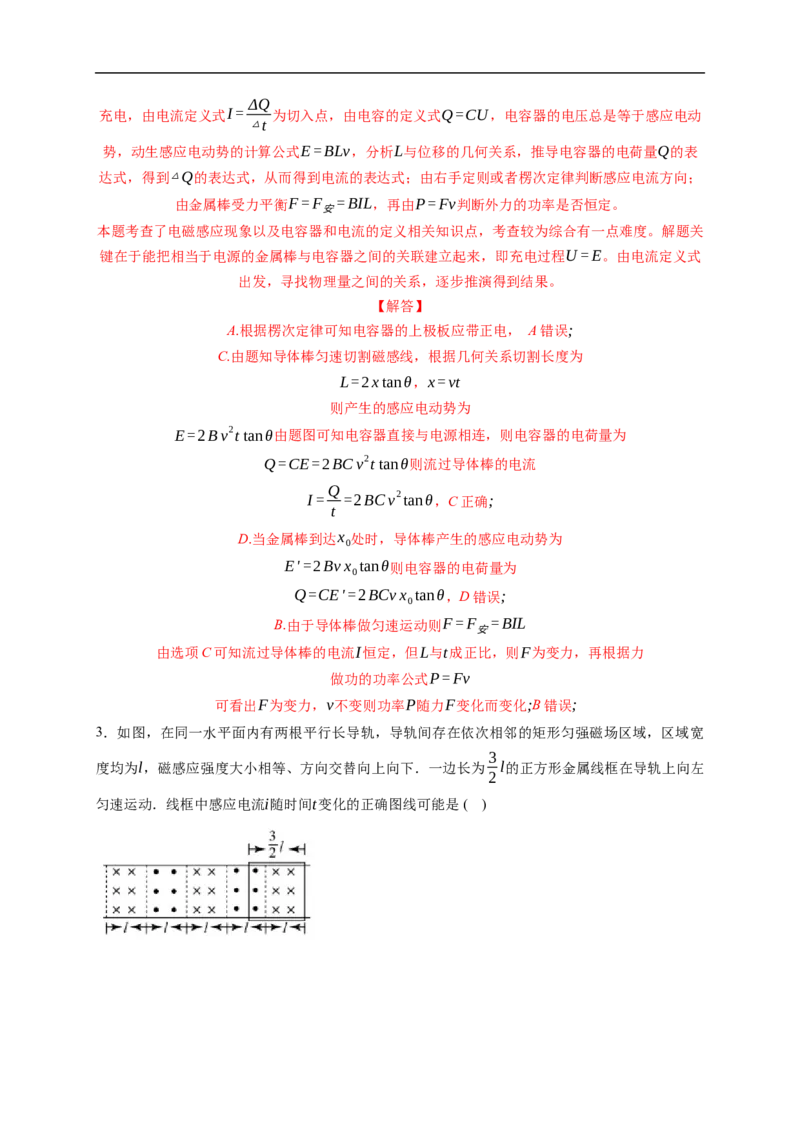 充电，由电流定义式$I=\frac{\Delta Q}{\Delta t}$为切入点，由电容的定义式$Q=CU$，电容器的电压总是等于感应电动势，动生感应电动势的计算公式$E=BLv$，分析$L$与位移的几何关系，推导电容器的电荷量$Q$的表达式，得到$\Delta Q$的表达式，从而得到电流的表达式；由右手定则或者楞次定律判断感应电流方向；由金属棒受力平衡$F=F_{安}=BIL$，再由$P=Fv$判断外力的功率是否恒定。

本题考查了电磁感应现象以及电容器和电流的定义相关知识点，考查较为综合有一点难度。解题关键在于能把相当于电源的金属棒与电容器之间的关联建立起来，即充电过程$U=E$。由电流定义式出发，寻找物理量之间的关系，逐步推演得到结果。

【解答】

A.根据楞次定律可知电容器的上极板应带正电，A错误;

C.由题知导体棒匀速切割磁感线，根据几何关系切割长度为

$L=2x\tan\theta$，$x=vt$

则产生的感应电动势为

$E=2Bv^2t\tan\theta$由题图可知电容器直接与电源相连，则电容器的电荷量为

$Q=CE=2BCv^2t\tan\theta$则流过导体棒的电流

$I=\frac{Q}{t}=2BCv^2\tan\theta$，C正确;

D.当金属棒到达$x_0$处时，导体棒产生的感应电动势为

$E'=2Bvx_0\tan\theta$则电容器的电荷量为

$Q=CE'=2BCvx_0\tan\theta$，D错误;

B.由于导体棒做匀速运动则$F=F_{安}=BIL$

由选项C可知流过导体棒的电流$I$恒定，但$L$与$t$成正比，则$F$为变力，再根据力做功的功率公式$P=Fv$

可看出$F$为变力，$v$不变则功率$P$随力$F$变化而变化;B错误;

3．如图，在同一水平面内有两根平行长导轨，导轨间存在依次相邻的矩形匀强磁场区域，区域宽度均为$l$，磁感应强度大小相等、方向交替向上向下．一边长为$\frac{3}{2}l$的正方形金属线框在导轨上向左匀速运动．线框中感应电流$i$随时间$t$变化的正确图线可能是（ ）

$\frac{3}{2}l$
$l$ $l$ $l$ $l$ $l$